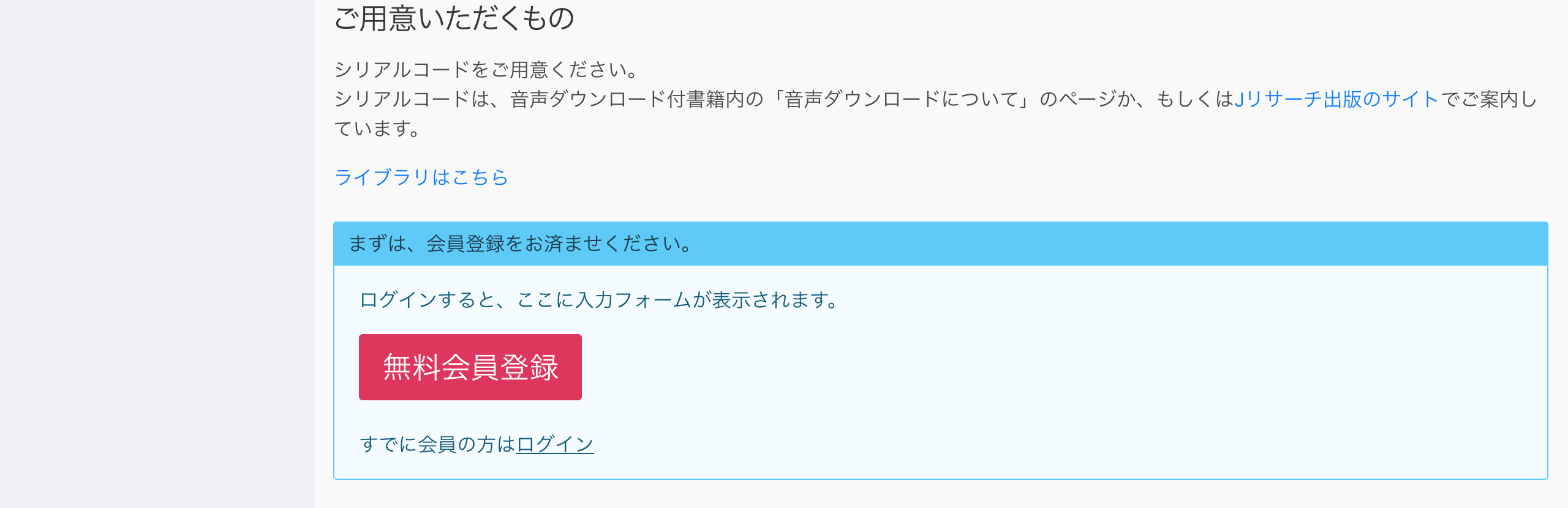 ご用意いただくもの

シリアルコードをご用意ください。
シリアルコードは、音声ダウンロード付書籍内の「音声ダウンロードについて」のページか、もしくはJリサーチ出版のサイトでご案内しています。

ライブラリはこちら

まずは、会員登録をお済ませください。

ログインすると、ここに入力フォームが表示されます。

無料会員登録

すでに会員の方はログイン